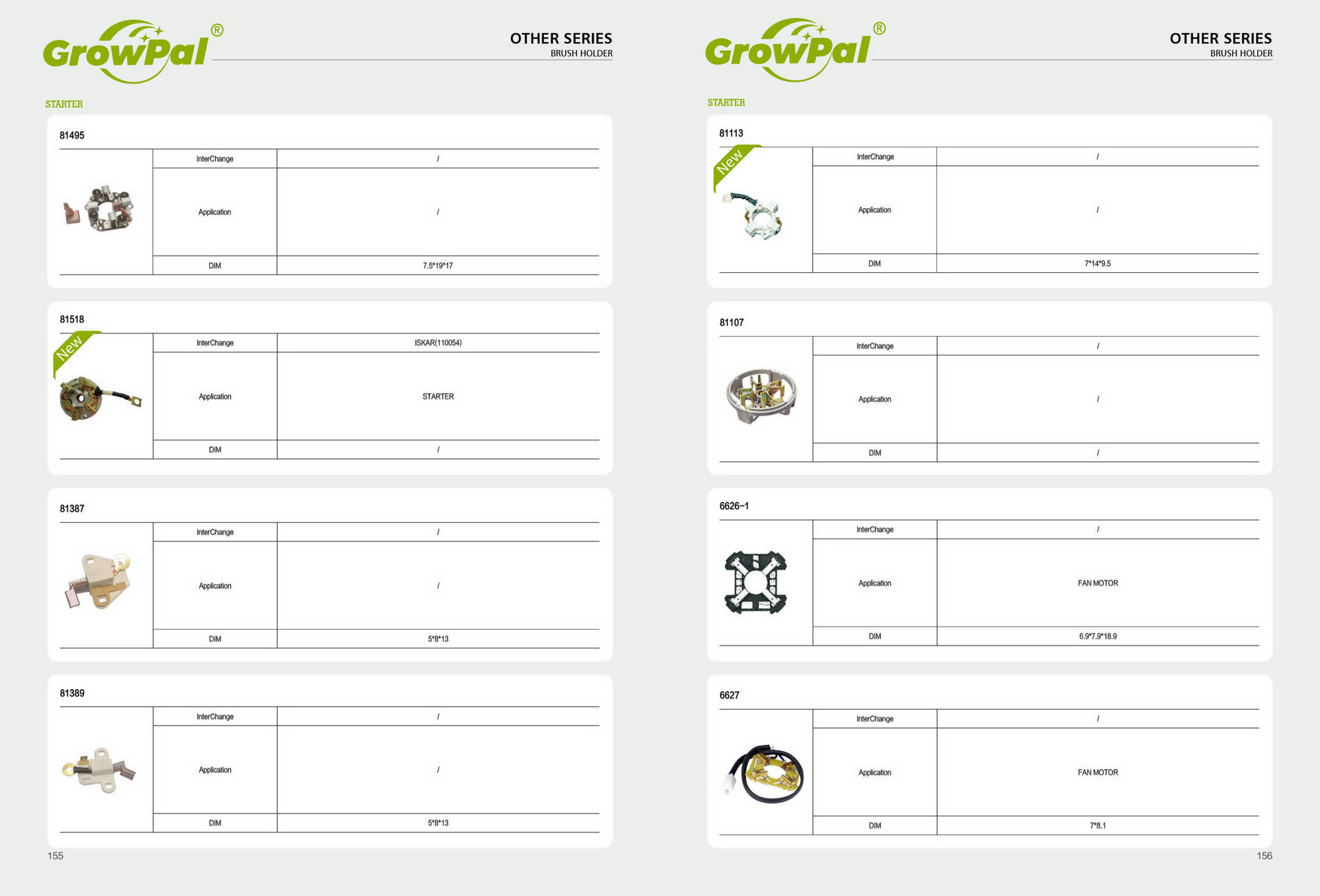 GrowPal®

OTHER SERIES
BRUSH HOLDER

STARTER

81495

| InterChange | / |
|---|---|
| Application | / |
| DIM | 7.5*19*17 |

81518

New

| InterChange | ISKAR(110054) |
|---|---|
| Application | STARTER |
| DIM | / |

81387

| InterChange | / |
|---|---|
| Application | / |
| DIM | 5*8*13 |

81389

| InterChange | / |
|---|---|
| Application | / |
| DIM | 5*8*13 |

155

GrowPal®

OTHER SERIES
BRUSH HOLDER

STARTER

81113

New

| InterChange | / |
|---|---|
| Application | / |
| DIM | 7*14*9.5 |

81107

| InterChange | / |
|---|---|
| Application | / |
| DIM | / |

6626-1

| InterChange | / |
|---|---|
| Application | FAN MOTOR |
| DIM | 6.9*7.9*18.9 |

6627

| InterChange | / |
|---|---|
| Application | FAN MOTOR |
| DIM | 7*8.1 |

156